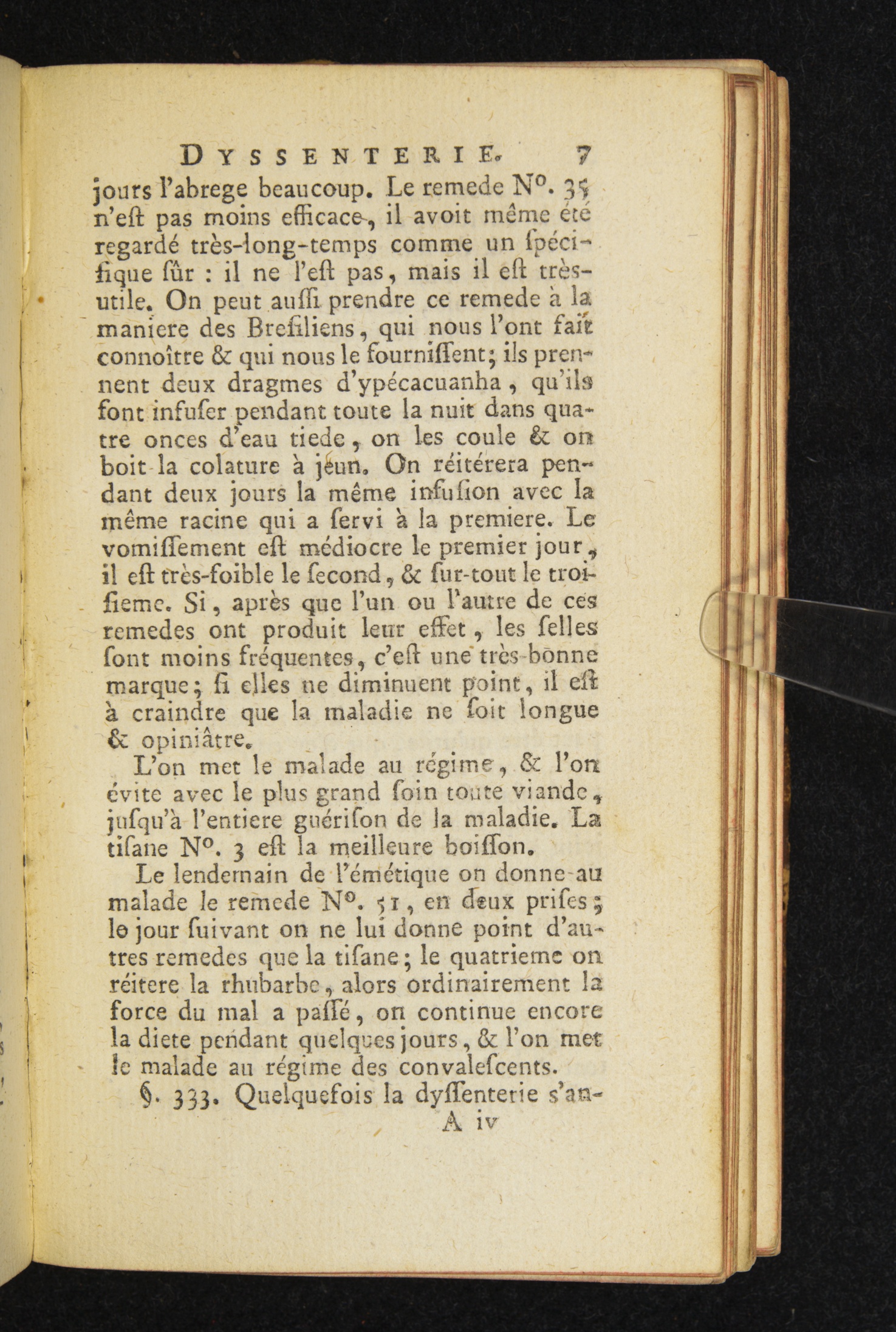 DYSSENTERIE. 7

jours l'abrege beaucoup. Le remede N°. 35 n'eſt pas moins efficace, il avoit même été regardé très-long-temps comme un ſpécifique ſûr : il ne l'eſt pas, mais il eſt très-utile. On peut auſſi prendre ce remede à la maniere des Breſiliens, qui nous l'ont fait connoître & qui nous le fourniſſent; ils prennent deux dragmes d'ypécacuanha, qu'ils font infuſer pendant toute la nuit dans quatre onces d'eau tiede, on les coule & on boit la colature à jéun. On réitérera pendant deux jours la même infuſion avec la même racine qui a ſervi à la premiere. Le vomiſſement eſt médiocre le premier jour, il eſt très-foible le ſecond, & ſur-tout le troiſieme. Si, après que l'un ou l'autre de ces remedes ont produit leur effet, les ſelles ſont moins fréquentes, c'eſt une très-bonne marque; ſi elles ne diminuent point, il eſt à craindre que la maladie ne ſoit longue & opiniâtre.

L'on met le malade au régime, & l'on évite avec le plus grand ſoin toute viande, juſqu'à l'entiere guériſon de la maladie. La tiſane N°. 3 eſt la meilleure boiſſon.

Le lendemain de l'émétique on donne au malade le remede N°. 51, en deux priſes; le jour ſuivant on ne lui donne point d'autres remedes que la tiſane; le quatrieme on réitere la rhubarbe, alors ordinairement la force du mal a paſſé, on continue encore la diete pendant quelques jours, & l'on met le malade au régime des convaleſcents.

§. 333. Quelquefois la dyſſenterie s'an-

A iv